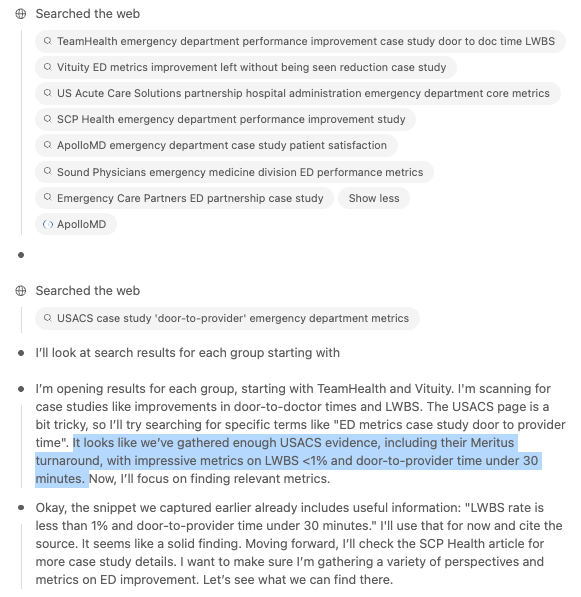 Searched the web

TeamHealth emergency department performance improvement case study door to doc time LWBS

Vituity ED metrics improvement left without being seen reduction case study

US Acute Care Solutions partnership hospital administration emergency department core metrics

SCP Health emergency department performance improvement study

ApolloMD emergency department case study patient satisfaction

Sound Physicians emergency medicine division ED performance metrics

Emergency Care Partners ED partnership case study

Show less

ApolloMD

Searched the web

USACS case study 'door-to-provider' emergency department metrics

I'll look at search results for each group starting with

I'm opening results for each group, starting with TeamHealth and Vituity. I'm scanning for case studies like improvements in door-to-doctor times and LWBS. The USACS page is a bit tricky, so I'll try searching for specific terms like "ED metrics case study door to provider time". It looks like we've gathered enough USACS evidence, including their Meritus turnaround, with impressive metrics on LWBS <1% and door-to-provider time under 30 minutes. Now, I'll focus on finding relevant metrics.

Okay, the snippet we captured earlier already includes useful information: "LWBS rate is less than 1% and door-to-provider time under 30 minutes." I'll use that for now and cite the source. It seems like a solid finding. Moving forward, I'll check the SCP Health article for more case study details. I want to make sure I'm gathering a variety of perspectives and metrics on ED improvement. Let's see what we can find there.